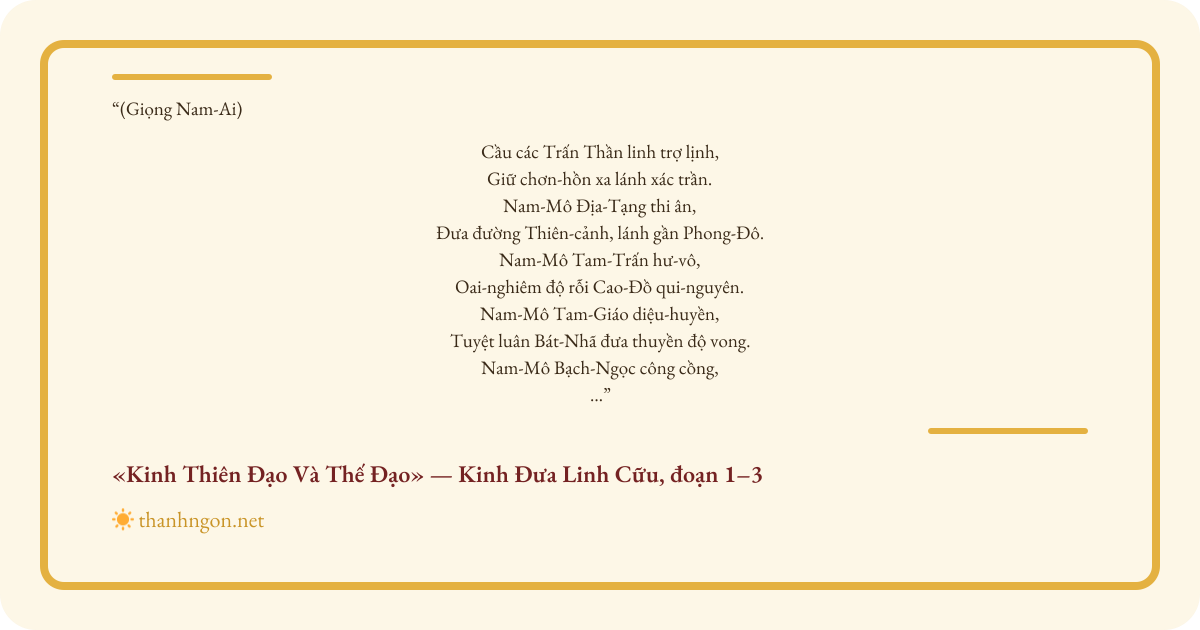 "(Giọng Nam-Ai)

Cầu các Trấn Thần linh trợ lịnh,
Giữ chơn-hồn xa lánh xác trần.
Nam-Mô Địa-Tạng thi ân,
Đưa đường Thiên-cảnh, lánh gần Phong-Đô.
Nam-Mô Tam-Trấn hư-vô,
Oai-nghiêm độ rỗi Cao-Đồ qui-nguyên.
Nam-Mô Tam-Giáo diệu-huyền,
Tuyệt luân Bát-Nhã đưa thuyền độ vong.
Nam-Mô Bạch-Ngọc công cồng,
..."

«Kinh Thiên Đạo Và Thế Đạo» — Kinh Đưa Linh Cữu, đoạn 1–3

thanhngon.net